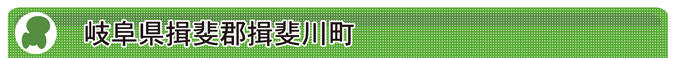 岐阜県揖斐郡揖斐川町